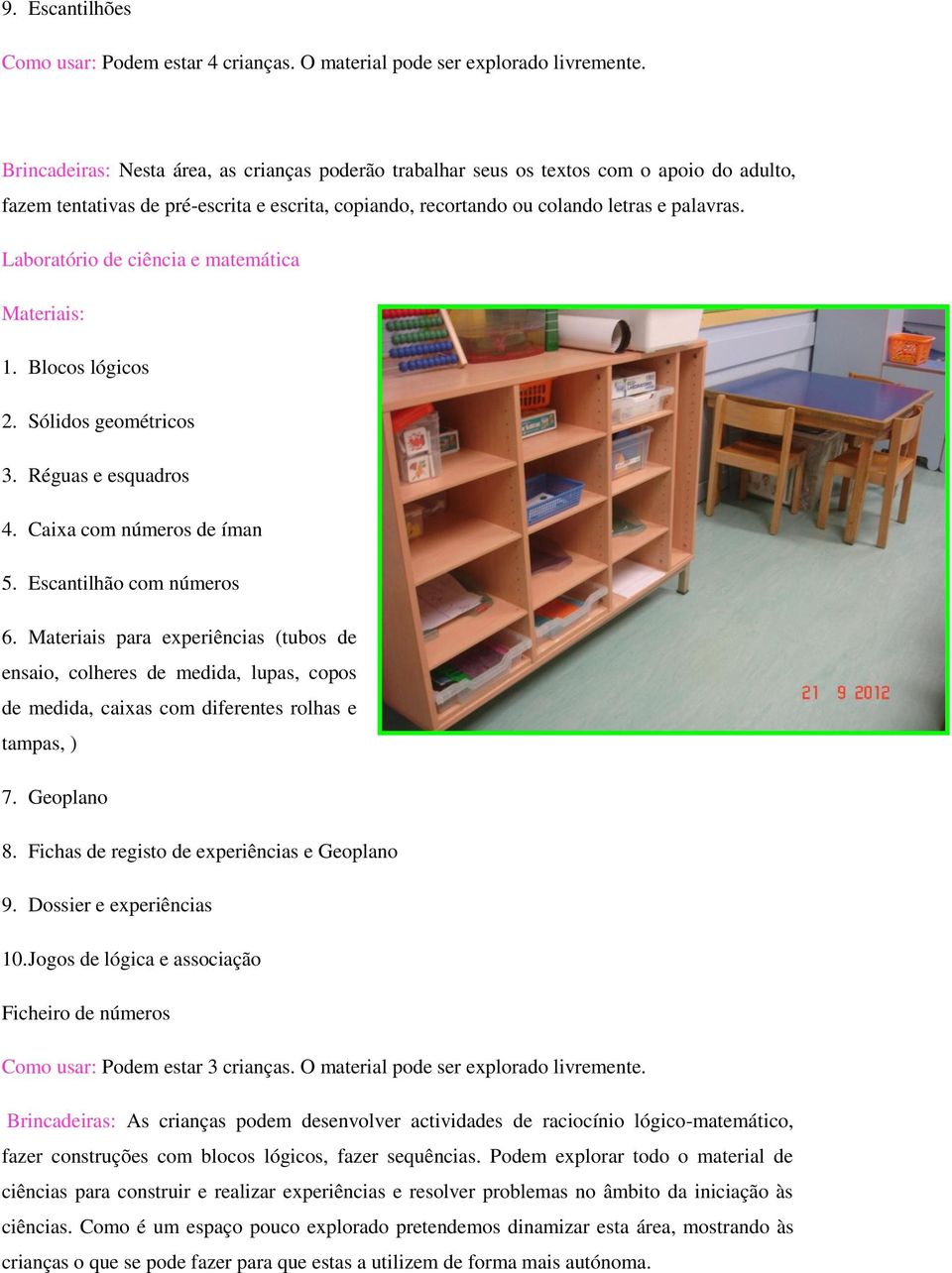 9. Escantilhões

Como usar: Podem estar 4 crianças. O material pode ser explorado livremente.

Brincadeiras: Nesta área, as crianças poderão trabalhar seus os textos com o apoio do adulto, fazem tentativas de pré-escrita e escrita, copiando, recortando ou colando letras e palavras.

Laboratório de ciência e matemática

Materiais:

1. Blocos lógicos

2. Sólidos geométricos

3. Réguas e esquadros

4. Caixa com números de íman

5. Escantilhão com números

6. Materiais para experiências (tubos de ensaio, colheres de medida, lupas, copos de medida, caixas com diferentes rolhas e tampas, )

21 9 2012

7. Geoplano

8. Fichas de registo de experiências e Geoplano

9. Dossier e experiências

10.Jogos de lógica e associação

Ficheiro de números

Como usar: Podem estar 3 crianças. O material pode ser explorado livremente.

Brincadeiras: As crianças podem desenvolver actividades de raciocínio lógico-matemático, fazer construções com blocos lógicos, fazer sequências. Podem explorar todo o material de ciências para construir e realizar experiências e resolver problemas no âmbito da iniciação às ciências. Como é um espaço pouco explorado pretendemos dinamizar esta área, mostrando às crianças o que se pode fazer para que estas a utilizem de forma mais autónoma.